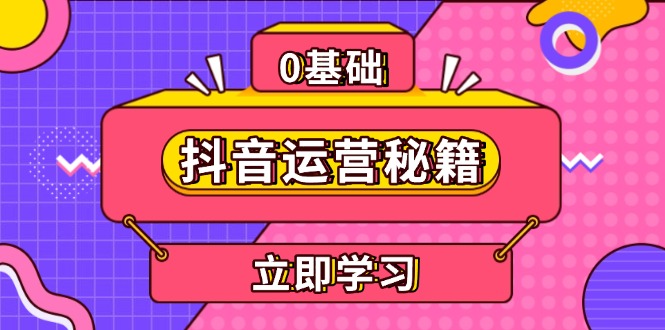 0基础

抖音运营秘籍

立即学习